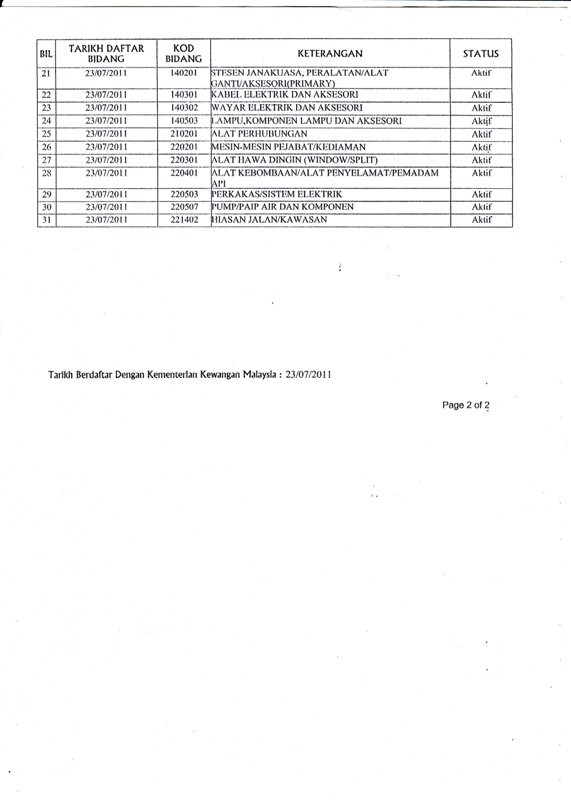 | BIL | TARIKH DAFTAR BIDANG | KOD BIDANG | KETERANGAN | STATUS |
|---|---|---|---|---|
| 21 | 23/07/2011 | 140201 | STESEN JANAKUASA, PERALATAN/ALAT GANTI/AKSESORI(PRIMARY) | Aktif |
| 22 | 23/07/2011 | 140301 | KABEL ELEKTRIK DAN AKSESORI | Aktif |
| 23 | 23/07/2011 | 140302 | WAYAR ELEKTRIK DAN AKSESORI | Aktif |
| 24 | 23/07/2011 | 140503 | LAMPU,KOMPONEN LAMPU DAN AKSESORI | Aktif |
| 25 | 23/07/2011 | 210201 | ALAT PERHUBUNGAN | Aktif |
| 26 | 23/07/2011 | 220201 | MESIN-MESIN PEJABAT/KEDIAMAN | Aktif |
| 27 | 23/07/2011 | 220301 | ALAT HAWA DINGIN (WINDOW/SPLIT) | Aktif |
| 28 | 23/07/2011 | 220401 | ALAT KEBOMBAAN/ALAT PENYELAMAT/PEMADAM API | Aktif |
| 29 | 23/07/2011 | 220503 | PERKAKAS/SISTEM ELEKTRIK | Aktif |
| 30 | 23/07/2011 | 220507 | PUMP/PAIP AIR DAN KOMPONEN | Aktif |
| 31 | 23/07/2011 | 221402 | HIASAN JALAN/KAWASAN | Aktif |

Tarikh Berdaftar Dengan Kementerian Kewangan Malaysia : 23/07/2011

Page 2 of 2